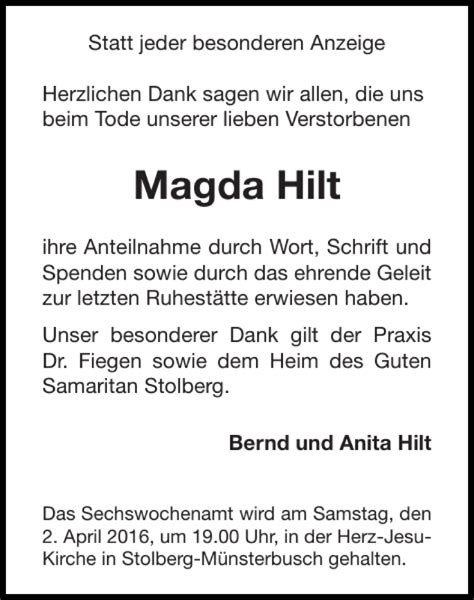 Statt jeder besonderen Anzeige

Herzlichen Dank sagen wir allen, die uns beim Tode unserer lieben Verstorbenen

Magda Hilt

ihre Anteilnahme durch Wort, Schrift und Spenden sowie durch das ehrende Geleit zur letzten Ruhestätte erwiesen haben.

Unser besonderer Dank gilt der Praxis Dr. Fiegen sowie dem Heim des Guten Samaritan Stolberg.

Bernd und Anita Hilt

Das Sechswochenamt wird am Samstag, den 2. April 2016, um 19.00 Uhr, in der Herz-Jesu-Kirche in Stolberg-Münsterbusch gehalten.